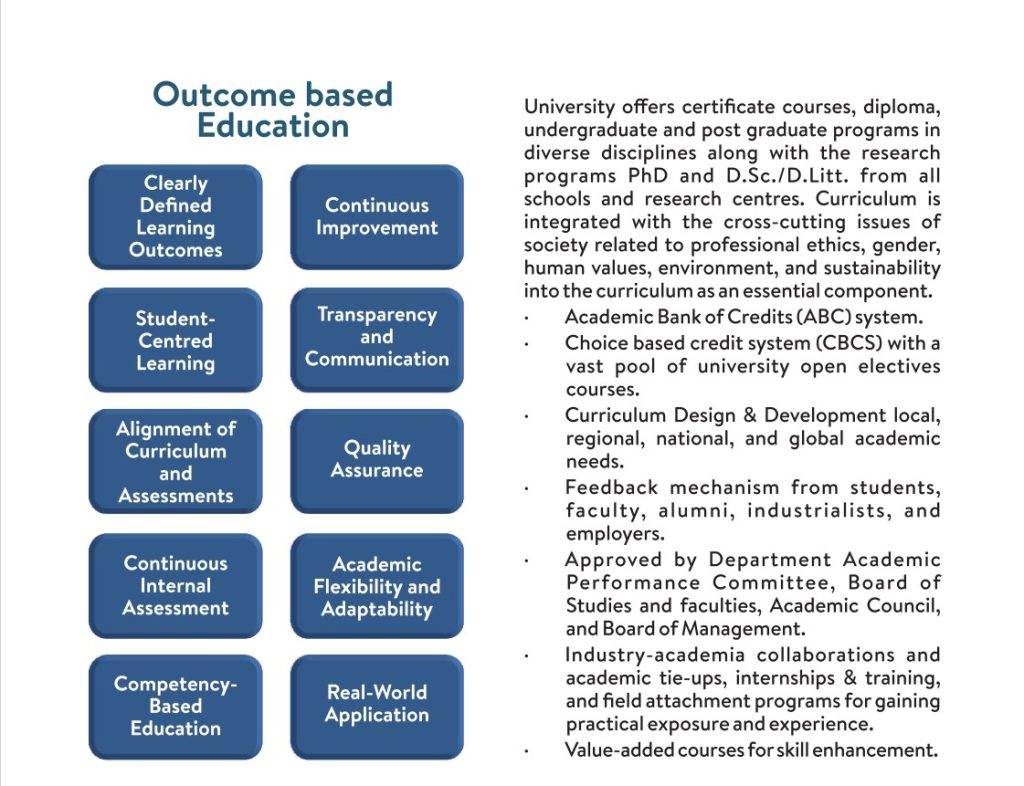 Outcome based Education

Clearly Defined Learning Outcomes

Continuous Improvement

Student-Centred Learning

Transparency and Communication

Alignment of Curriculum and Assessments

Quality Assurance

Continuous Internal Assessment

Academic Flexibility and Adaptability

Competency-Based Education

Real-World Application

University offers certificate courses, diploma, undergraduate and post graduate programs in diverse disciplines along with the research programs PhD and D.Sc./D.Litt. from all schools and research centres. Curriculum is integrated with the cross-cutting issues of society related to professional ethics, gender, human values, environment, and sustainability into the curriculum as an essential component.

· Academic Bank of Credits (ABC) system.
· Choice based credit system (CBCS) with a vast pool of university open electives courses.
· Curriculum Design & Development local, regional, national, and global academic needs.
· Feedback mechanism from students, faculty, alumni, industrialists, and employers.
· Approved by Department Academic Performance Committee, Board of Studies and faculties, Academic Council, and Board of Management.
· Industry-academia collaborations and academic tie-ups, internships & training, and field attachment programs for gaining practical exposure and experience.
· Value-added courses for skill enhancement.